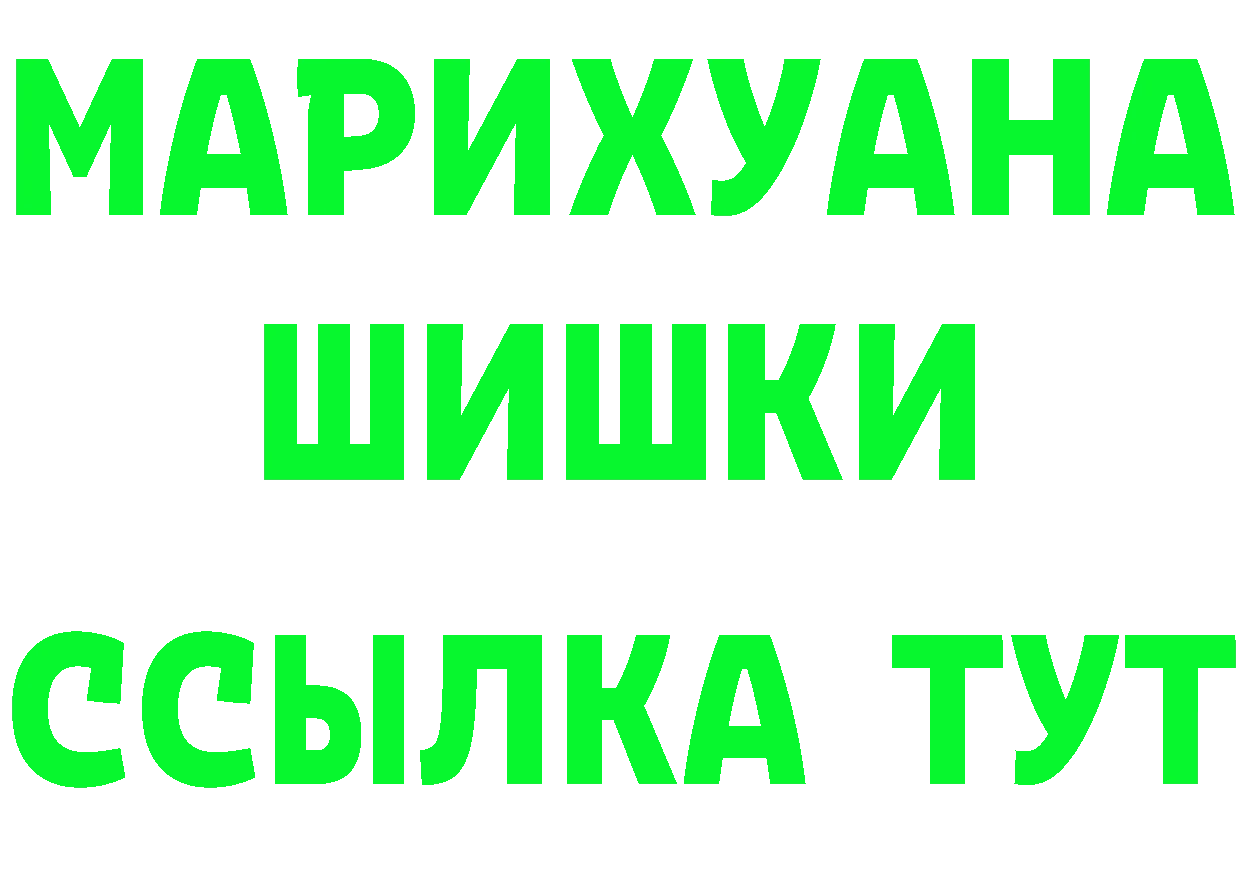 МАРИХУАНА
ШИШКИ
ССЫЛКА ТУТ